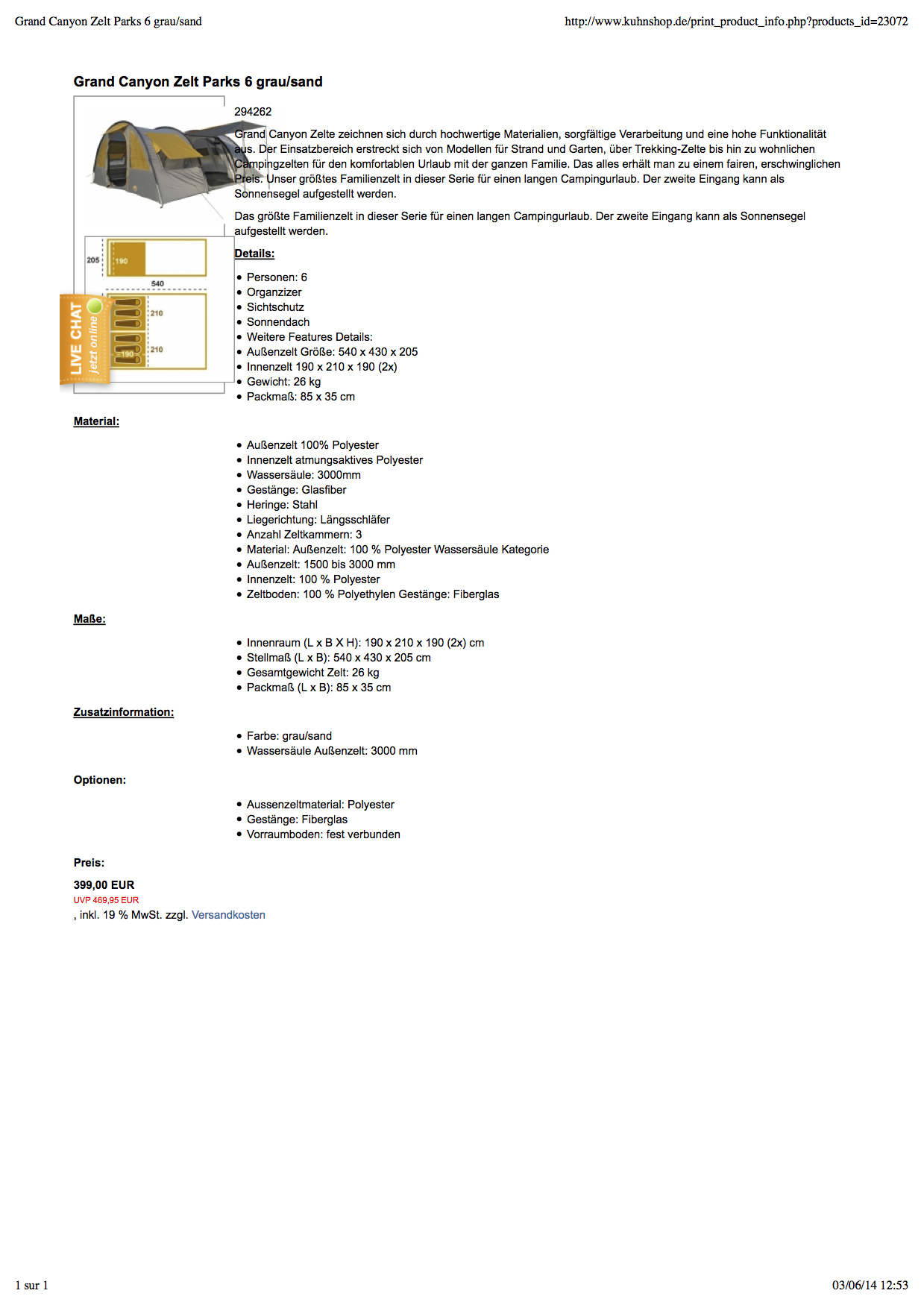 Grand Canyon Zelt Parks 6 grau/sand

http://www.kuhnshop.de/print_product_info.php?products_id=23072

Grand Canyon Zelt Parks 6 grau/sand

205 190
540
210
210
190

LIVE CHAT jetzt online

294262

Grand Canyon Zelte zeichnen sich durch hochwertige Materialien, sorgfältige Verarbeitung und eine hohe Funktionalität aus. Der Einsatzbereich erstreckt sich von Modellen für Strand und Garten, über Trekking-Zelte bis hin zu wohnlichen Campingzelten für den komfortablen Urlaub mit der ganzen Familie. Das alles erhält man zu einem fairen, erschwinglichen Preis. Unser größtes Familienzelt in dieser Serie für einen langen Campingurlaub. Der zweite Eingang kann als Sonnensegel aufgestellt werden.

Das größte Familienzelt in dieser Serie für einen langen Campingurlaub. Der zweite Eingang kann als Sonnensegel aufgestellt werden.

Details:

- Personen: 6
- Organzizer
- Sichtschutz
- Sonnendach
- Weitere Features Details:
- Außenzelt Größe: 540 x 430 x 205
- Innenzelt 190 x 210 x 190 (2x)
- Gewicht: 26 kg
- Packmaß: 85 x 35 cm

Material:

- Außenzelt 100% Polyester
- Innenzelt atmungsaktives Polyester
- Wassersäule: 3000mm
- Gestänge: Glasfiber
- Heringe: Stahl
- Liegerichtung: Längsschläfer
- Anzahl Zeltkammern: 3
- Material: Außenzelt: 100 % Polyester Wassersäule Kategorie
- Außenzelt: 1500 bis 3000 mm
- Innenzelt: 100 % Polyester
- Zeltboden: 100 % Polyethylen Gestänge: Fiberglas

Maße:

- Innenraum (L x B X H): 190 x 210 x 190 (2x) cm
- Stellmaß (L x B): 540 x 430 x 205 cm
- Gesamtgewicht Zelt: 26 kg
- Packmaß (L x B): 85 x 35 cm

Zusatzinformation:

- Farbe: grau/sand
- Wassersäule Außenzelt: 3000 mm

Optionen:

- Aussenzeltmaterial: Polyester
- Gestänge: Fiberglas
- Vorraumboden: fest verbunden

Preis:

399,00 EUR
UVP 469,95 EUR
, inkl. 19 % MwSt. zzgl. Versandkosten

1 sur 1

03/06/14 12:53